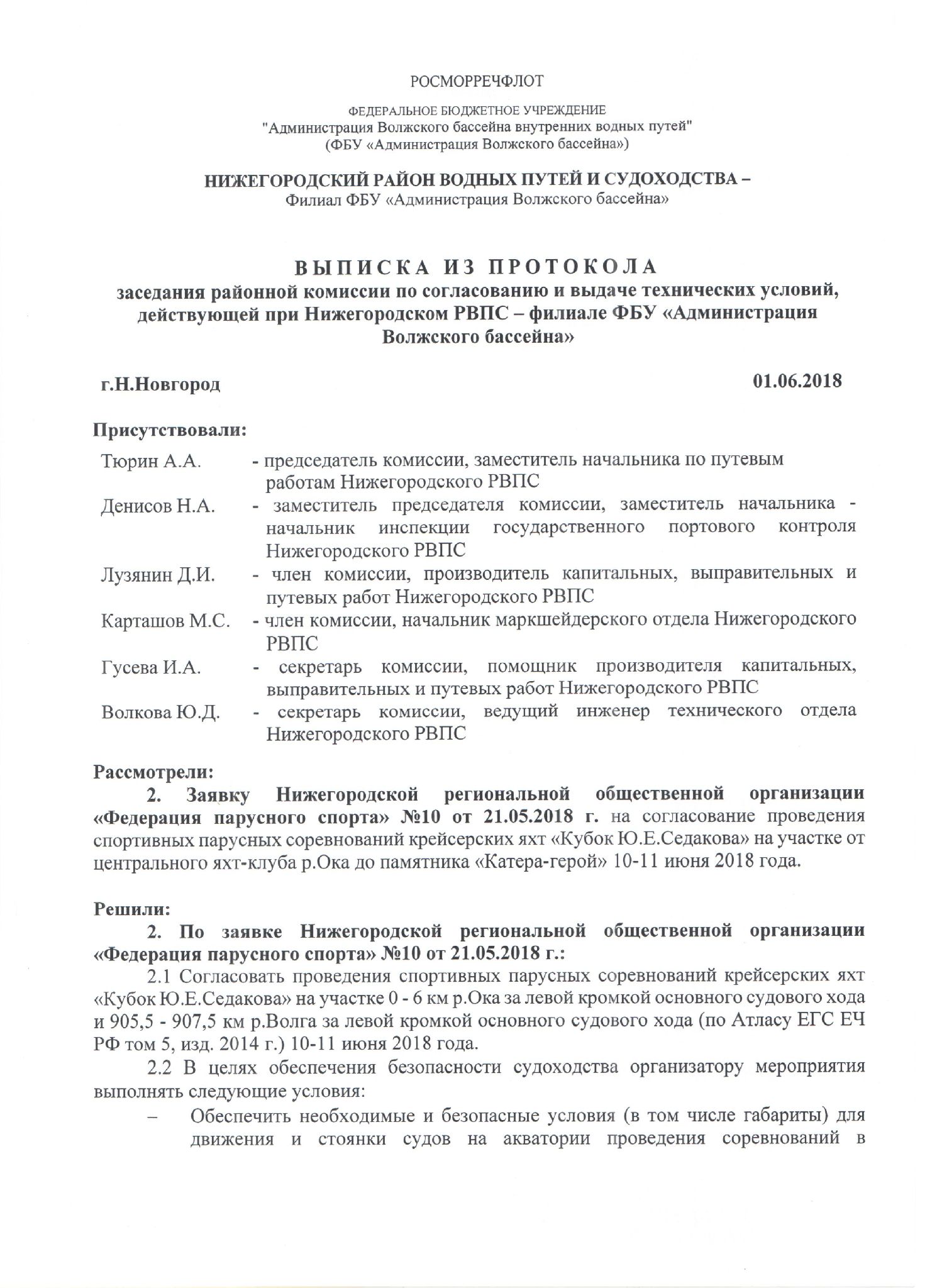 РОСМОРРЕЧФЛОТ

ФЕДЕРАЛЬНОЕ БЮДЖЕТНОЕ УЧРЕЖДЕНИЕ
"Администрация Волжского бассейна внутренних водных путей"
(ФБУ «Администрация Волжского бассейна»)

НИЖЕГОРОДСКИЙ РАЙОН ВОДНЫХ ПУТЕЙ И СУДОХОДСТВА –
Филиал ФБУ «Администрация Волжского бассейна»

ВЫПИСКА ИЗ ПРОТОКОЛА
заседания районной комиссии по согласованию и выдаче технических условий, действующей при Нижегородском РВПС – филиале ФБУ «Администрация Волжского бассейна»

г.Н.Новгород 01.06.2018

Присутствовали:

Тюрин А.А. - председатель комиссии, заместитель начальника по путевым работам Нижегородского РВПС

Денисов Н.А. - заместитель председателя комиссии, заместитель начальника - начальник инспекции государственного портового контроля Нижегородского РВПС

Лузянин Д.И. - член комиссии, производитель капитальных, выправительных и путевых работ Нижегородского РВПС

Карташов М.С. - член комиссии, начальник маркшейдерского отдела Нижегородского РВПС

Гусева И.А. - секретарь комиссии, помощник производителя капитальных, выправительных и путевых работ Нижегородского РВПС

Волкова Ю.Д. - секретарь комиссии, ведущий инженер технического отдела Нижегородского РВПС

Рассмотрели:

2. Заявку Нижегородской региональной общественной организации «Федерация парусного спорта» №10 от 21.05.2018 г. на согласование проведения спортивных парусных соревнований крейсерских яхт «Кубок Ю.Е.Седакова» на участке от центрального яхт-клуба р.Ока до памятника «Катера-герой» 10-11 июня 2018 года.

Решили:

2. По заявке Нижегородской региональной общественной организации «Федерация парусного спорта» №10 от 21.05.2018 г.:

2.1 Согласовать проведения спортивных парусных соревнований крейсерских яхт «Кубок Ю.Е.Седакова» на участке 0 - 6 км р.Ока за левой кромкой основного судового хода и 905,5 - 907,5 км р.Волга за левой кромкой основного судового хода (по Атласу ЕГС ЕЧ РФ том 5, изд. 2014 г.) 10-11 июня 2018 года.

2.2 В целях обеспечения безопасности судоходства организатору мероприятия выполнять следующие условия:

– Обеспечить необходимые и безопасные условия (в том числе габариты) для движения и стоянки судов на акватории проведения соревнований в